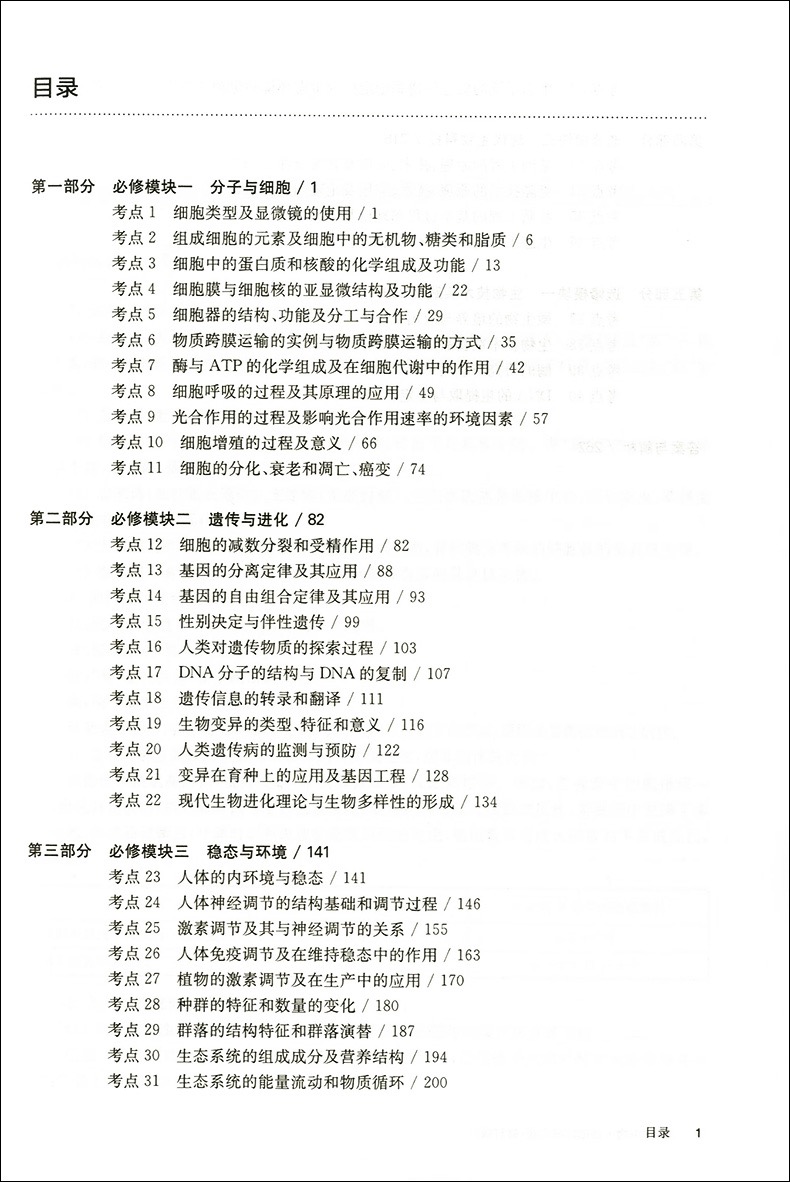 目录

第一部分 必修模块一 分子与细胞 / 1
考点 1 细胞类型及显微镜的使用 / 1
考点 2 组成细胞的元素及细胞中的无机物、糖类和脂质 / 6
考点 3 细胞中的蛋白质和核酸的化学组成及功能 / 13
考点 4 细胞膜与细胞核的亚显微结构及功能 / 22
考点 5 细胞器的结构、功能及分工与合作 / 29
考点 6 物质跨膜运输的实例与物质跨膜运输的方式 / 35
考点 7 酶与 ATP 的化学组成及在细胞代谢中的作用 / 42
考点 8 细胞呼吸的过程及其原理的应用 / 49
考点 9 光合作用的过程及影响光合作用速率的环境因素 / 57
考点 10 细胞增殖的过程及意义 / 66
考点 11 细胞的分化、衰老和凋亡、癌变 / 74

第二部分 必修模块二 遗传与进化 / 82
考点 12 细胞的减数分裂和受精作用 / 82
考点 13 基因的分离定律及其应用 / 88
考点 14 基因的自由组合定律及其应用 / 93
考点 15 性别决定与伴性遗传 / 99
考点 16 人类对遗传物质的探索过程 / 103
考点 17 DNA 分子的结构与 DNA 的复制 / 107
考点 18 遗传信息的转录和翻译 / 111
考点 19 生物变异的类型、特征和意义 / 116
考点 20 人类遗传病的监测与预防 / 122
考点 21 变异在育种上的应用及基因工程 / 128
考点 22 现代生物进化理论与生物多样性的形成 / 134

第三部分 必修模块三 稳态与环境 / 141
考点 23 人体的内环境与稳态 / 141
考点 24 人体神经调节的结构基础和调节过程 / 146
考点 25 激素调节及其与神经调节的关系 / 155
考点 26 人体免疫调节及在维持稳态中的作用 / 163
考点 27 植物的激素调节及在生产中的应用 / 170
考点 28 种群的特征和数量的变化 / 180
考点 29 群落的结构特征和群落演替 / 187
考点 30 生态系统的组成成分及营养结构 / 194
考点 31 生态系统的能量流动和物质循环 / 200

目录 1